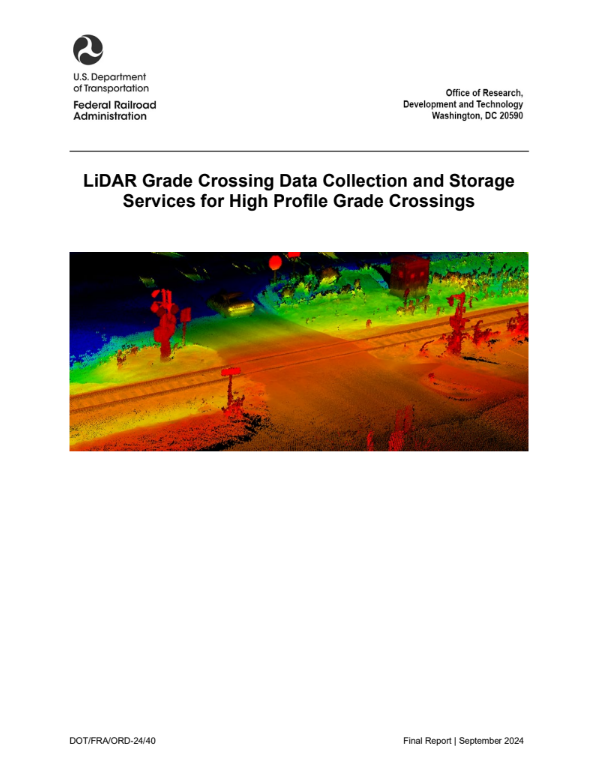 U.S. Department of Transportation
Federal Railroad Administration

Office of Research, Development and Technology
Washington, DC 20590

LiDAR Grade Crossing Data Collection and Storage Services for High Profile Grade Crossings

DOT/FRA/ORD-24/40

Final Report | September 2024